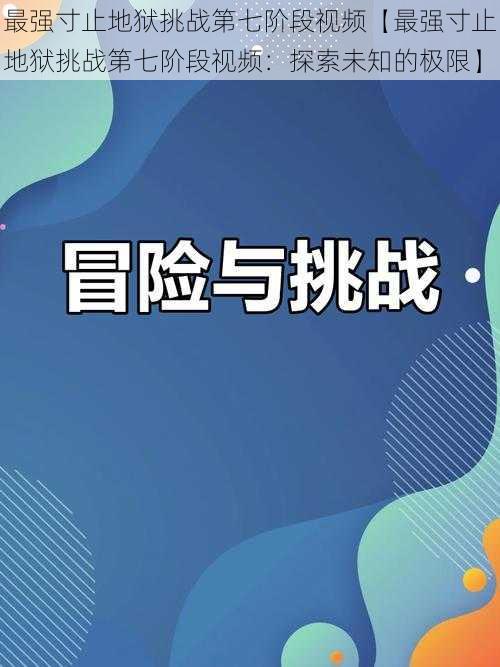 最强寸止地狱挑战第七阶段视频【最强寸止地狱挑战第七阶段视频：探索未知的极限】

冒险与挑战